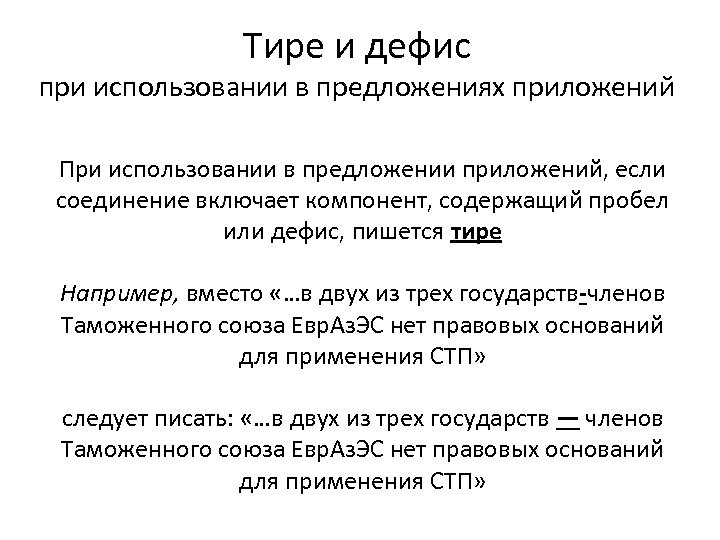 Тире и дефис
при использовании в предложениях приложений

При использовании в предложении приложений, если соединение включает компонент, содержащий пробел или дефис, пишется тире

Например, вместо «…в двух из трех государств-членов Таможенного союза ЕврАзЭС нет правовых оснований для применения СТП»

следует писать: «…в двух из трех государств — членов Таможенного союза ЕврАзЭС нет правовых оснований для применения СТП»